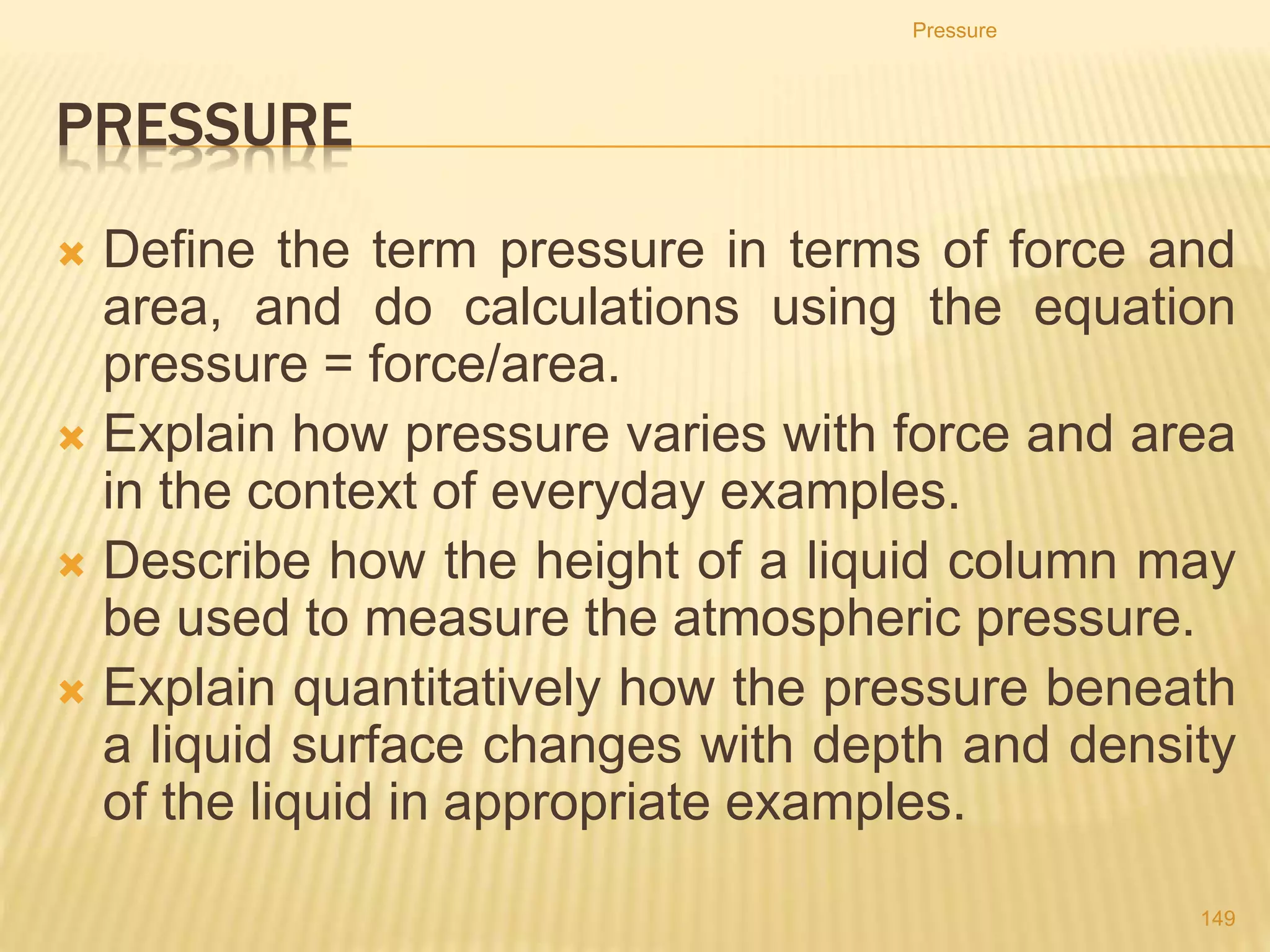 Pressure

PRESSURE

Define the term pressure in terms of force and area, and do calculations using the equation pressure = force/area.

Explain how pressure varies with force and area in the context of everyday examples.

Describe how the height of a liquid column may be used to measure the atmospheric pressure.

Explain quantitatively how the pressure beneath a liquid surface changes with depth and density of the liquid in appropriate examples.

149